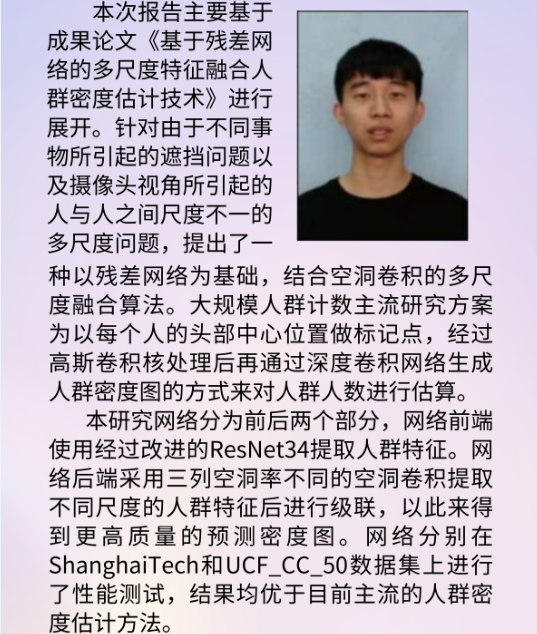 本次报告主要基于成果论文《基于残差网络的多尺度特征融合人群密度估计技术》进行展开。针对由于不同事物所引起的遮挡问题以及摄像头视角所引起的人与人之间尺度不一的多尺度问题，提出了一种以残差网络为基础，结合空洞卷积的多尺度融合算法。大规模人群计数主流研究方案为以每个人的头部中心位置做标记点，经过高斯卷积核处理后再通过深度卷积网络生成人群密度图的方式来对人群人数进行估算。

本研究网络分为前后两个部分，网络前端使用经过改进的ResNet34提取人群特征。网络后端采用三列空洞率不同的空洞卷积提取不同尺度的人群特征后进行级联，以此来得到更高质量的预测密度图。网络分别在ShanghaiTech和UCF_CC_50数据集上进行了性能测试，结果均优于目前主流的人群密度估计方法。